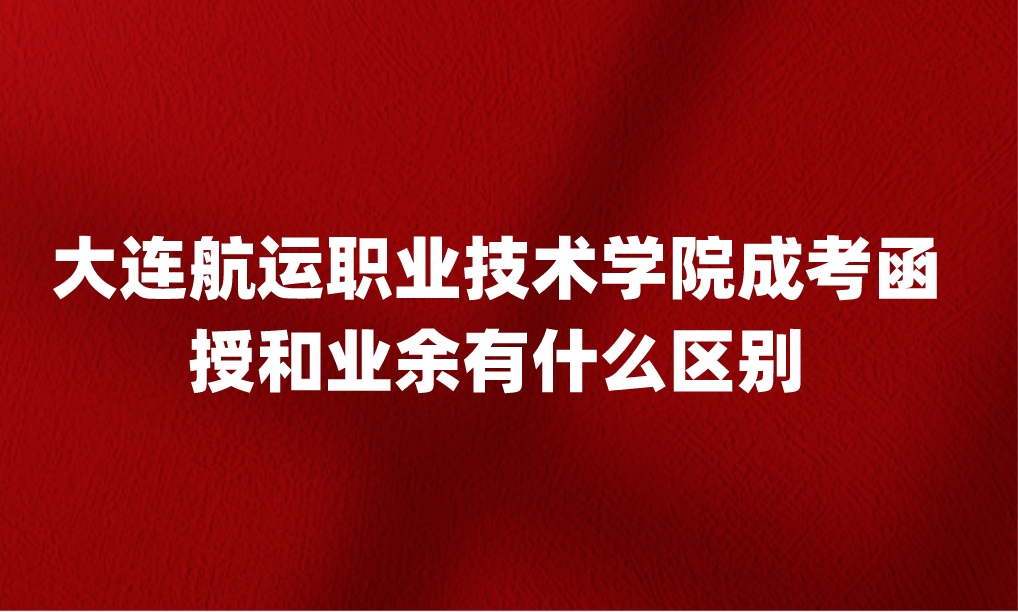 大连航运职业技术学院成考函授和业余有什么区别